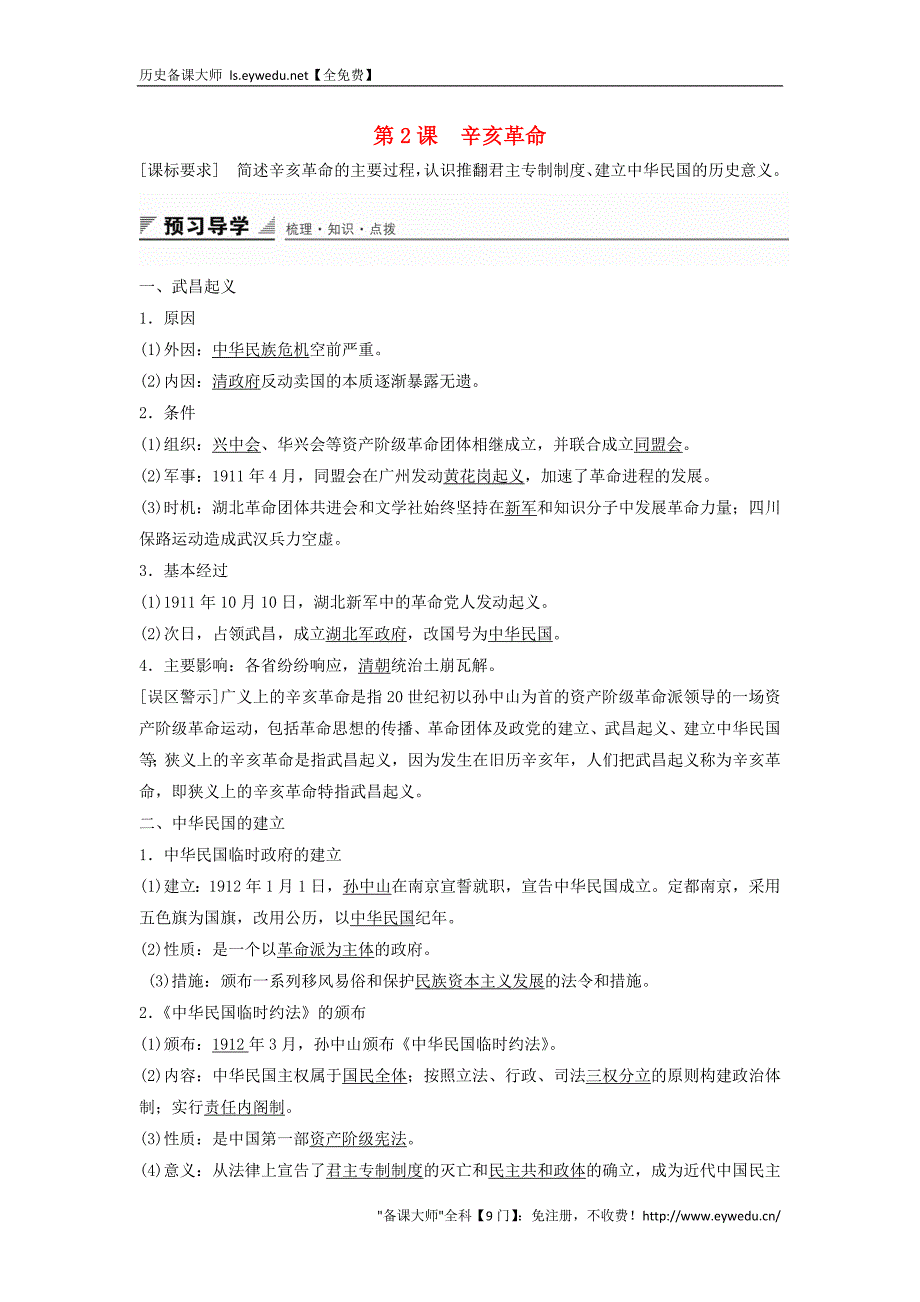 历史备课大师 ls.eywedu.net【全免费】

第 2 课　辛亥革命

[课标要求]　简述辛亥革命的主要过程，认识推翻君主专制制度、建立中华民国的历史意义。

预习导学　梳理·知识·点拨

一、武昌起义

1．原因

(1)外因：中华民族危机空前严重。

(2)内因：清政府反动卖国的本质逐渐暴露无遗。

2．条件

(1)组织：兴中会、华兴会等资产阶级革命团体相继成立，并联合成立同盟会。

(2)军事：1911 年 4 月，同盟会在广州发动黄花岗起义，加速了革命进程的发展。

(3)时机：湖北革命团体共进会和文学社始终坚持在新军和知识分子中发展革命力量；四川保路运动造成武汉兵力空虚。

3．基本经过

(1)1911 年 10 月 10 日，湖北新军中的革命党人发动起义。

(2)次日，占领武昌，成立湖北军政府，改国号为中华民国。

4．主要影响：各省纷纷响应，清朝统治土崩瓦解。

[误区警示]广义上的辛亥革命是指 20 世纪初以孙中山为首的资产阶级革命派领导的一场资产阶级革命运动，包括革命思想的传播、革命团体及政党的建立、武昌起义、建立中华民国等;狭义上的辛亥革命是指武昌起义，因为发生在旧历辛亥年，人们把武昌起义称为辛亥革命，即狭义上的辛亥革命特指武昌起义。

二、中华民国的建立

1．中华民国临时政府的建立

(1)建立：1912 年 1 月 1 日，孙中山在南京宣誓就职，宣告中华民国成立。定都南京，采用五色旗为国旗，改用公历，以中华民国纪年。

(2)性质：是一个以革命派为主体的政府。

(3)措施：颁布一系列移风易俗和保护民族资本主义发展的法令和措施。

2．《中华民国临时约法》的颁布

(1)颁布：1912 年 3 月，孙中山颁布《中华民国临时约法》。

(2)内容：中华民国主权属于国民全体；按照立法、行政、司法三权分立的原则构建政治体制；实行责任内阁制。

(3)性质：是中国第一部资产阶级宪法。

(4)意义：从法律上宣告了君主专制制度的灭亡和民主共和政体的确立，成为近代中国民主

"备课大师"全科【9 门】：免注册，不收费！http://www.eywedu.cn/